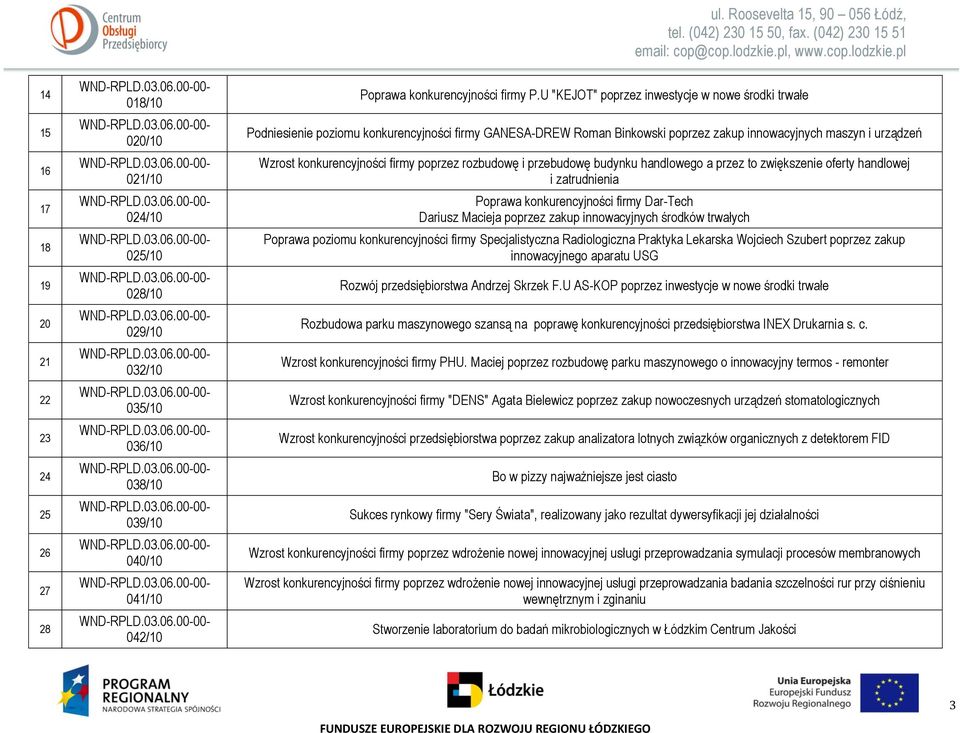 Centrum Obsługi Przedsiębiorcy

ul. Roosevelta 15, 90 – 056 Łódź,
tel. (042) 230 15 50, fax. (042) 230 15 51
email: cop@cop.lodzkie.pl, www.cop.lodzkie.pl

| 14 | WND-RPLD.03.06.00-00-018/10 | Poprawa konkurencyjności firmy P.U "KEJOT" poprzez inwestycje w nowe środki trwałe |
|---|---|---|
| 15 | WND-RPLD.03.06.00-00-020/10 | Podniesienie poziomu konkurencyjności firmy GANESA-DREW Roman Binkowski poprzez zakup innowacyjnych maszyn i urządzeń |
| 16 | WND-RPLD.03.06.00-00-021/10 | Wzrost konkurencyjności firmy poprzez rozbudowę i przebudowę budynku handlowego a przez to zwiększenie oferty handlowej i zatrudnienia |
| 17 | WND-RPLD.03.06.00-00-024/10 | Poprawa konkurencyjności firmy Dar-Tech Dariusz Macieja poprzez zakup innowacyjnych środków trwałych |
| 18 | WND-RPLD.03.06.00-00-025/10 | Poprawa poziomu konkurencyjności firmy Specjalistyczna Radiologiczna Praktyka Lekarska Wojciech Szubert poprzez zakup innowacyjnego aparatu USG |
| 19 | WND-RPLD.03.06.00-00-028/10 | Rozwój przedsiębiorstwa Andrzej Skrzek F.U AS-KOP poprzez inwestycje w nowe środki trwałe |
| 20 | WND-RPLD.03.06.00-00-029/10 | Rozbudowa parku maszynowego szansą na poprawę konkurencyjności przedsiębiorstwa INEX Drukarnia s. c. |
| 21 | WND-RPLD.03.06.00-00-032/10 | Wzrost konkurencyjności firmy PHU. Maciej poprzez rozbudowę parku maszynowego o innowacyjny termos - remonter |
| 22 | WND-RPLD.03.06.00-00-035/10 | Wzrost konkurencyjności firmy "DENS" Agata Bielewicz poprzez zakup nowoczesnych urządzeń stomatologicznych |
| 23 | WND-RPLD.03.06.00-00-036/10 | Wzrost konkurencyjności przedsiębiorstwa poprzez zakup analizatora lotnych związków organicznych z detektorem FID |
| 24 | WND-RPLD.03.06.00-00-038/10 | Bo w pizzy najważniejsze jest ciasto |
| 25 | WND-RPLD.03.06.00-00-039/10 | Sukces rynkowy firmy "Sery Świata", realizowany jako rezultat dywersyfikacji jej działalności |
| 26 | WND-RPLD.03.06.00-00-040/10 | Wzrost konkurencyjności firmy poprzez wdrożenie nowej innowacyjnej usługi przeprowadzania symulacji procesów membranowych |
| 27 | WND-RPLD.03.06.00-00-041/10 | Wzrost konkurencyjności firmy poprzez wdrożenie nowej innowacyjnej usługi przeprowadzania badania szczelności rur przy ciśnieniu wewnętrznym i zginaniu |
| 28 | WND-RPLD.03.06.00-00-042/10 | Stworzenie laboratorium do badań mikrobiologicznych w Łódzkim Centrum Jakości |

PROGRAM REGIONALNY NARODOWA STRATEGIA SPÓJNOŚCI

Łódzkie

Unia Europejska Europejski Fundusz Rozwoju Regionalnego

3

FUNDUSZE EUROPEJSKIE DLA ROZWOJU REGIONU ŁÓDZKIEGO